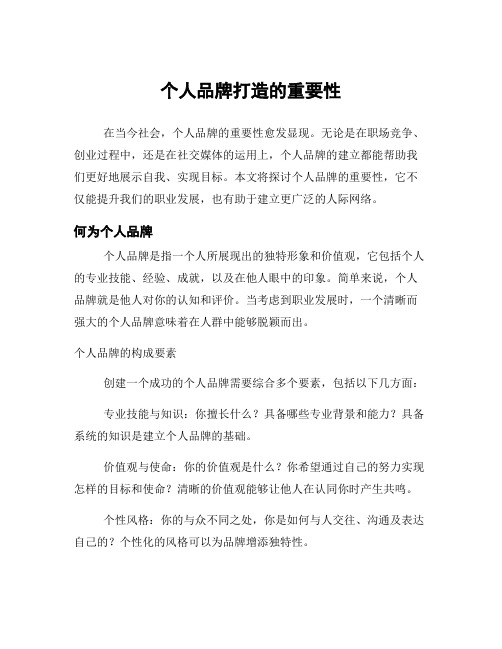 个人品牌打造的重要性

在当今社会，个人品牌的重要性愈发显现。无论是在职场竞争、创业过程中，还是在社交媒体的运用上，个人品牌的建立都能帮助我们更好地展示自我、实现目标。本文将探讨个人品牌的重要性，它不仅能提升我们的职业发展，也有助于建立更广泛的人际网络。

何为个人品牌

个人品牌是指一个人所展现出的独特形象和价值观，它包括个人的专业技能、经验、成就，以及在他人眼中的印象。简单来说，个人品牌就是他人对你的认知和评价。当考虑到职业发展时，一个清晰而强大的个人品牌意味着在人群中能够脱颖而出。

个人品牌的构成要素

创建一个成功的个人品牌需要综合多个要素，包括以下几方面：

专业技能与知识：你擅长什么？具备哪些专业背景和能力？具备系统的知识是建立个人品牌的基础。

价值观与使命：你的价值观是什么？你希望通过自己的努力实现怎样的目标和使命？清晰的价值观能够让他人在认同你时产生共鸣。

个性风格：你的与众不同之处，你是如何与人交往、沟通及表达自己的？个性化的风格可以为品牌增添独特性。